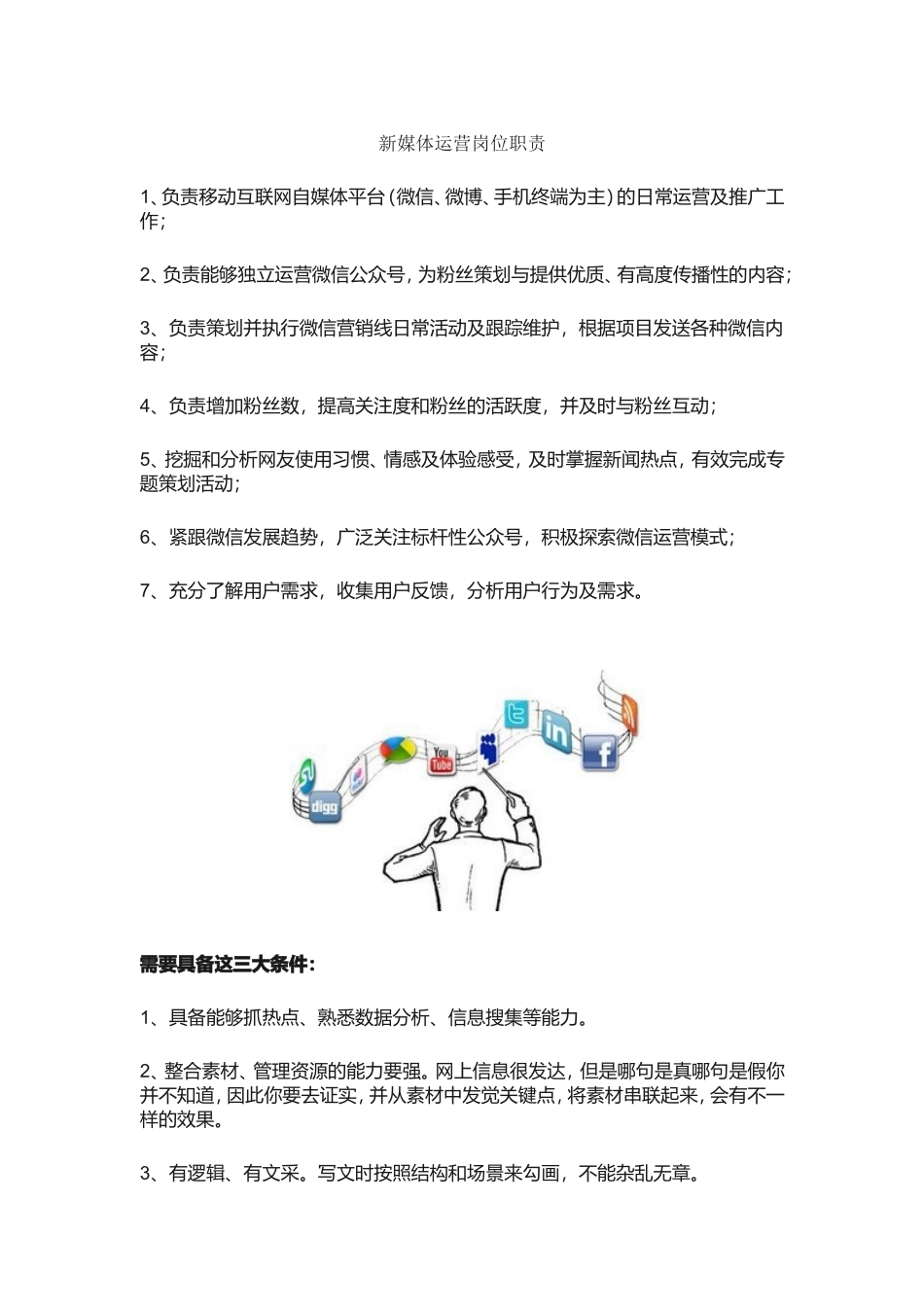 新媒体运营岗位职责

1、负责移动互联网自媒体平台（微信、微博、手机终端为主）的日常运营及推广工作；

2、负责能够独立运营微信公众号，为粉丝策划与提供优质、有高度传播性的内容；

3、负责策划并执行微信营销线日常活动及跟踪维护，根据项目发送各种微信内容；

4、负责增加粉丝数，提高关注度和粉丝的活跃度，并及时与粉丝互动；

5、挖掘和分析网友使用习惯、情感及体验感受，及时掌握新闻热点，有效完成专题策划活动；

6、紧跟微信发展趋势，广泛关注标杆性公众号，积极探索微信运营模式；

7、充分了解用户需求，收集用户反馈，分析用户行为及需求。

digg You Tube in f

需要具备这三大条件：

1、具备能够抓热点、熟悉数据分析、信息搜集等能力。

2、整合素材、管理资源的能力要强。网上信息很发达，但是哪句是真哪句是假你并不知道，因此你要去证实，并从素材中发觉关键点，将素材串联起来，会有不一样的效果。

3、有逻辑、有文采。写文时按照结构和场景来勾画，不能杂乱无章。